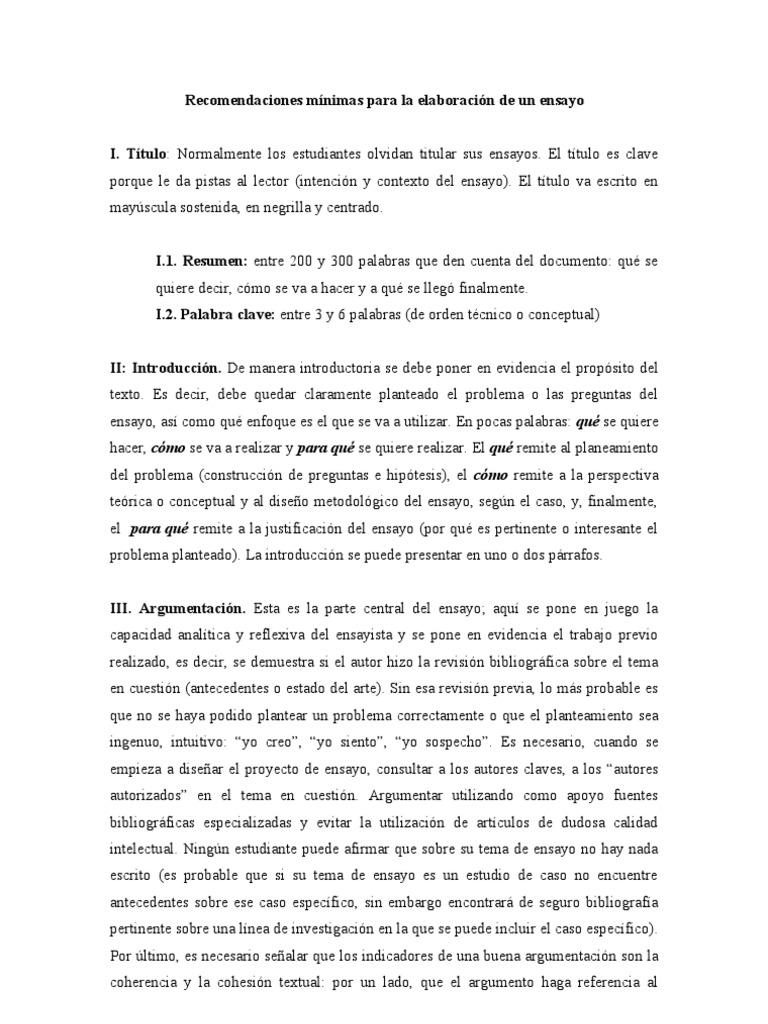 Recomendaciones mínimas para la elaboración de un ensayo

I. Título: Normalmente los estudiantes olvidan titular sus ensayos. El título es clave porque le da pistas al lector (intención y contexto del ensayo). El título va escrito en mayúscula sostenida, en negrilla y centrado.

I.1. Resumen: entre 200 y 300 palabras que den cuenta del documento: qué se quiere decir, cómo se va a hacer y a qué se llegó finalmente.

I.2. Palabra clave: entre 3 y 6 palabras (de orden técnico o conceptual)

II: Introducción. De manera introductoria se debe poner en evidencia el propósito del texto. Es decir, debe quedar claramente planteado el problema o las preguntas del ensayo, así como qué enfoque es el que se va a utilizar. En pocas palabras: qué se quiere hacer, cómo se va a realizar y para qué se quiere realizar. El qué remite al planeamiento del problema (construcción de preguntas e hipótesis), el cómo remite a la perspectiva teórica o conceptual y al diseño metodológico del ensayo, según el caso, y, finalmente, el para qué remite a la justificación del ensayo (por qué es pertinente o interesante el problema planteado). La introducción se puede presentar en uno o dos párrafos.

III. Argumentación. Esta es la parte central del ensayo; aquí se pone en juego la capacidad analítica y reflexiva del ensayista y se pone en evidencia el trabajo previo realizado, es decir, se demuestra si el autor hizo la revisión bibliográfica sobre el tema en cuestión (antecedentes o estado del arte). Sin esa revisión previa, lo más probable es que no se haya podido plantear un problema correctamente o que el planteamiento sea ingenuo, intuitivo: “yo creo”, “yo siento”, “yo sospecho”. Es necesario, cuando se empieza a diseñar el proyecto de ensayo, consultar a los autores claves, a los “autores autorizados” en el tema en cuestión. Argumentar utilizando como apoyo fuentes bibliográficas especializadas y evitar la utilización de artículos de dudosa calidad intelectual. Ningún estudiante puede afirmar que sobre su tema de ensayo no hay nada escrito (es probable que si su tema de ensayo es un estudio de caso no encuentre antecedentes sobre ese caso específico, sin embargo encontrará de seguro bibliografía pertinente sobre una línea de investigación en la que se puede incluir el caso específico). Por último, es necesario señalar que los indicadores de una buena argumentación son la coherencia y la cohesión textual: por un lado, que el argumento haga referencia al